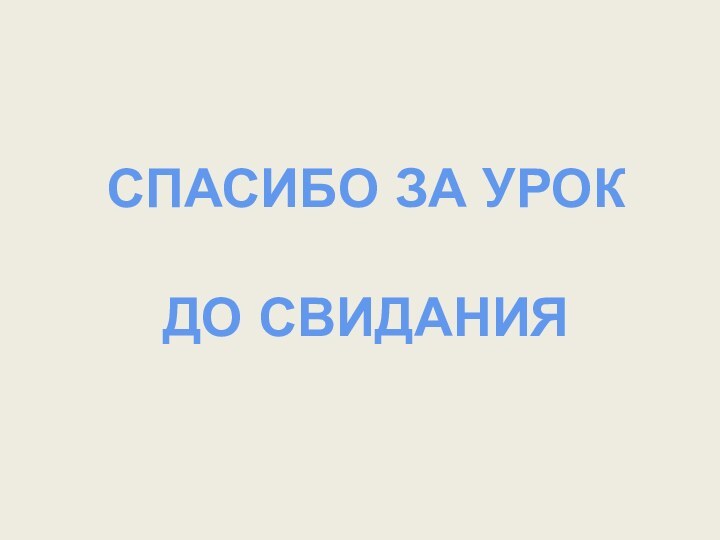 СПАСИБО ЗА УРОК

ДО СВИДАНИЯ